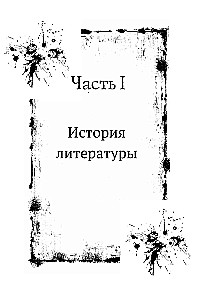 Часть I

История литературы